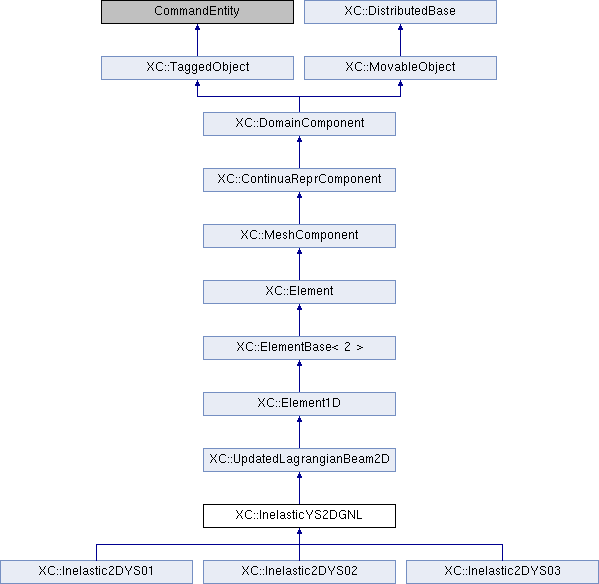 CommandEntity

XC::DistributedBase

XC::TaggedObject

XC::MovableObject

XC::DomainComponent

XC::ContinuaReprComponent

XC::MeshComponent

XC::Element

XC::ElementBase< 2 >

XC::Element1D

XC::UpdatedLagrangianBeam2D

XC::InelasticYS2DGNL

XC::Inelastic2DYS01

XC::Inelastic2DYS02

XC::Inelastic2DYS03